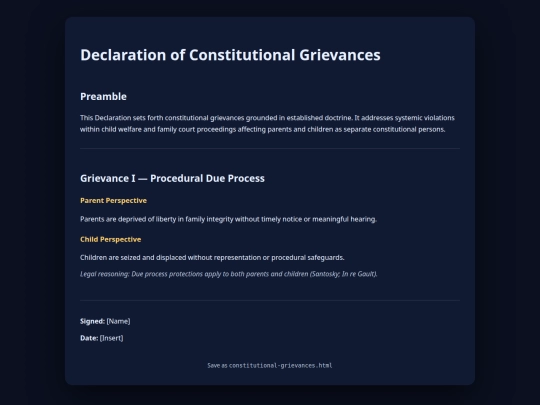 Declaration of Constitutional Grievances

Preamble

This Declaration sets forth constitutional grievances grounded in established doctrine. It addresses systemic violations within child welfare and family court proceedings affecting parents and children as separate constitutional persons.

Grievance I — Procedural Due Process

Parent Perspective

Parents are deprived of liberty in family integrity without timely notice or meaningful hearing.

Child Perspective

Children are seized and displaced without representation or procedural safeguards.

Legal reasoning: Due process protections apply to both parents and children (Santosky; In re Gault).

Signed: [Name]

Date: [Insert]

Save as constitutional-grievances.html